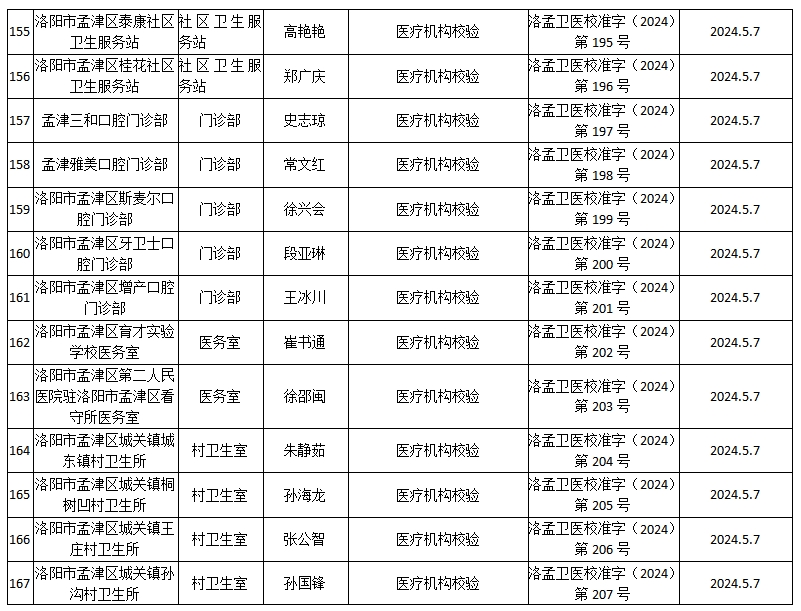 | 155 | 洛阳市孟津区泰康社区卫生服务站 | 社区卫生服务站 | 高艳艳 | 医疗机构校验 | 洛孟卫医校准字（2024）第195号 | 2024.5.7 |
|---|---|---|---|---|---|---|
| 156 | 洛阳市孟津区桂花社区卫生服务站 | 社区卫生服务站 | 郑广庆 | 医疗机构校验 | 洛孟卫医校准字（2024）第196号 | 2024.5.7 |
| 157 | 孟津三和口腔门诊部 | 门诊部 | 史志琼 | 医疗机构校验 | 洛孟卫医校准字（2024）第197号 | 2024.5.7 |
| 158 | 孟津雅美口腔门诊部 | 门诊部 | 常文红 | 医疗机构校验 | 洛孟卫医校准字（2024）第198号 | 2024.5.7 |
| 159 | 洛阳市孟津区斯麦尔口腔门诊部 | 门诊部 | 徐兴会 | 医疗机构校验 | 洛孟卫医校准字（2024）第199号 | 2024.5.7 |
| 160 | 洛阳市孟津区牙卫士口腔门诊部 | 门诊部 | 段亚琳 | 医疗机构校验 | 洛孟卫医校准字（2024）第200号 | 2024.5.7 |
| 161 | 洛阳市孟津区增产口腔门诊部 | 门诊部 | 王冰川 | 医疗机构校验 | 洛孟卫医校准字（2024）第201号 | 2024.5.7 |
| 162 | 洛阳市孟津区育才实验学校医务室 | 医务室 | 崔书通 | 医疗机构校验 | 洛孟卫医校准字（2024）第202号 | 2024.5.7 |
| 163 | 洛阳市孟津区第二人民医院驻洛阳市孟津区看守所医务室 | 医务室 | 徐邵闽 | 医疗机构校验 | 洛孟卫医校准字（2024）第203号 | 2024.5.7 |
| 164 | 洛阳市孟津区城关镇城东镇村卫生所 | 村卫生室 | 朱静茹 | 医疗机构校验 | 洛孟卫医校准字（2024）第204号 | 2024.5.7 |
| 165 | 洛阳市孟津区城关镇桐树凹村卫生所 | 村卫生室 | 孙海龙 | 医疗机构校验 | 洛孟卫医校准字（2024）第205号 | 2024.5.7 |
| 166 | 洛阳市孟津区城关镇王庄村卫生所 | 村卫生室 | 张公智 | 医疗机构校验 | 洛孟卫医校准字（2024）第206号 | 2024.5.7 |
| 167 | 洛阳市孟津区城关镇孙沟村卫生所 | 村卫生室 | 孙国锋 | 医疗机构校验 | 洛孟卫医校准字（2024）第207号 | 2024.5.7 |